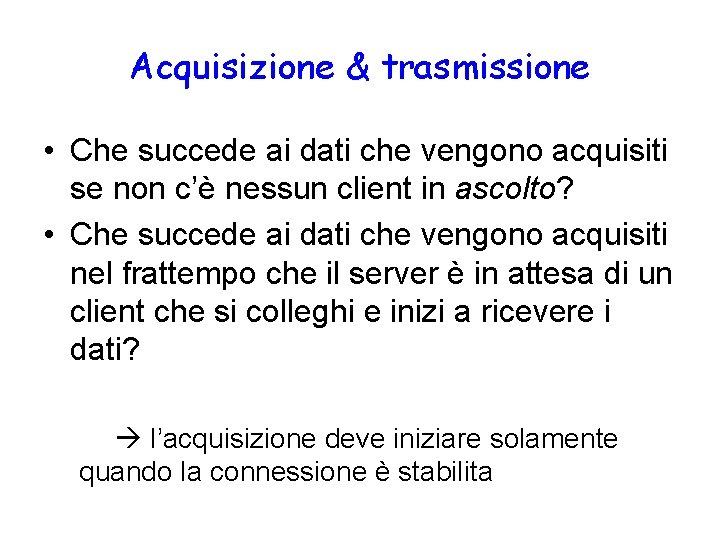 Acquisizione & trasmissione

• Che succede ai dati che vengono acquisiti se non c'è nessun client in ascolto?
• Che succede ai dati che vengono acquisiti nel frattempo che il server è in attesa di un client che si colleghi e inizi a ricevere i dati?

→ l'acquisizione deve iniziare solamente quando la connessione è stabilita